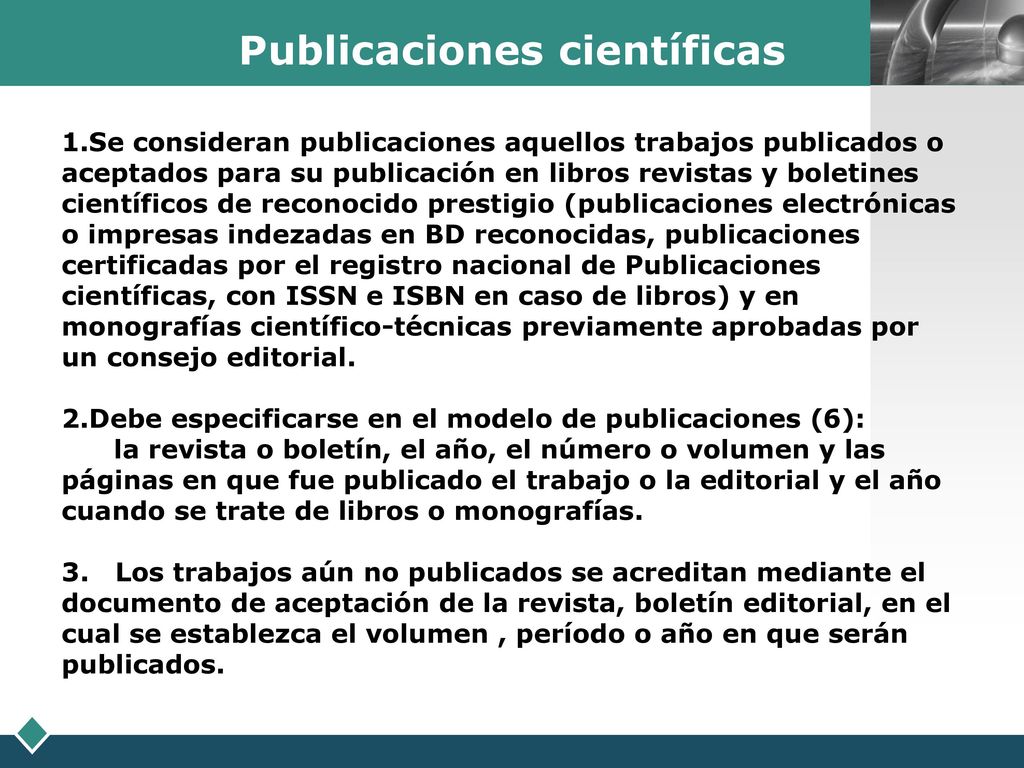 Publicaciones científicas

1.Se consideran publicaciones aquellos trabajos publicados o aceptados para su publicación en libros revistas y boletines científicos de reconocido prestigio (publicaciones electrónicas o impresas indezadas en BD reconocidas, publicaciones certificadas por el registro nacional de Publicaciones científicas, con ISSN e ISBN en caso de libros) y en monografías científico-técnicas previamente aprobadas por un consejo editorial.

2.Debe especificarse en el modelo de publicaciones (6):
la revista o boletín, el año, el número o volumen y las páginas en que fue publicado el trabajo o la editorial y el año cuando se trate de libros o monografías.

3. Los trabajos aún no publicados se acreditan mediante el documento de aceptación de la revista, boletín editorial, en el cual se establezca el volumen , período o año en que serán publicados.